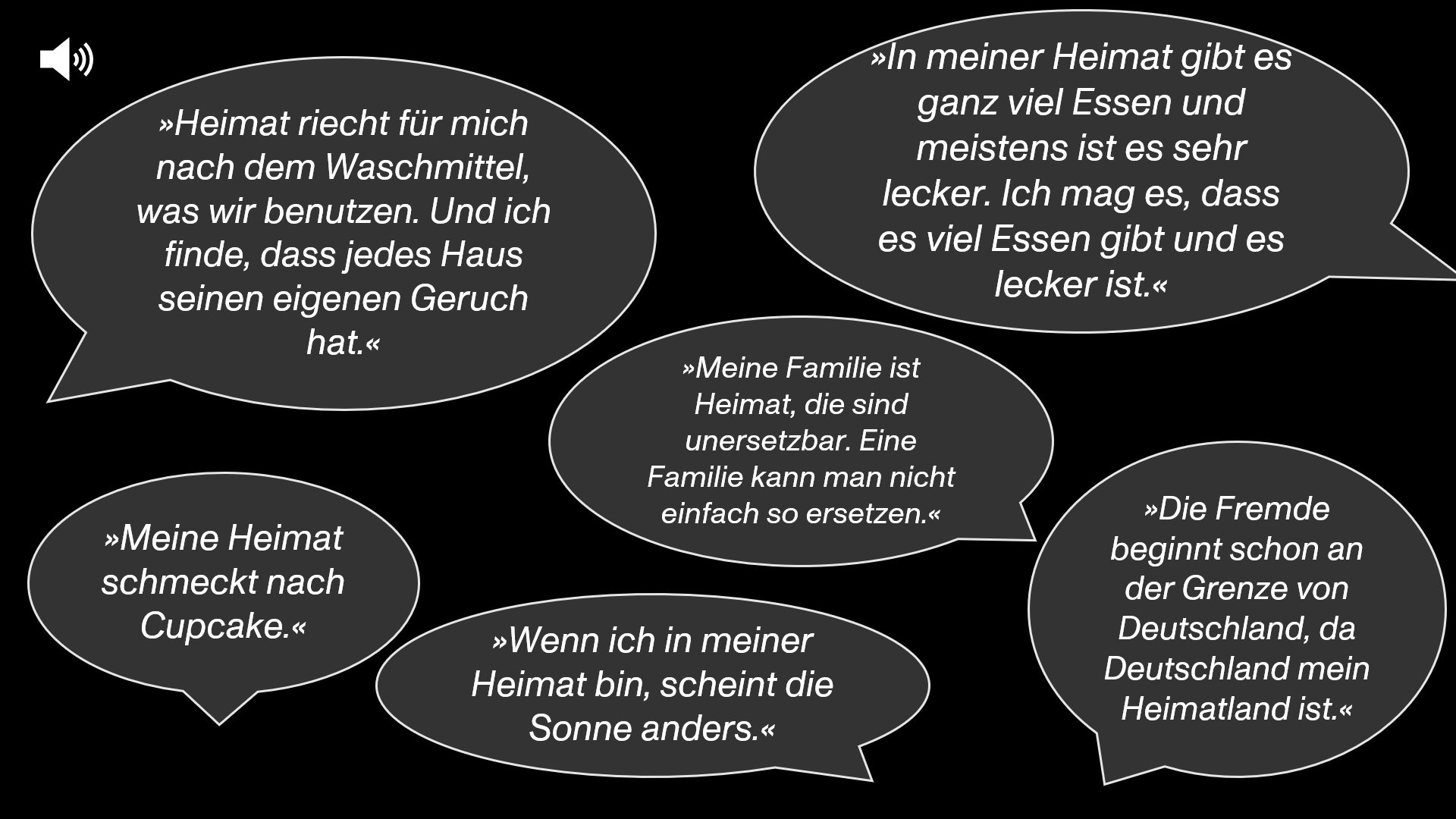 »Heimat riecht für mich nach dem Waschmittel, was wir benutzen. Und ich finde, dass jedes Haus seinen eigenen Geruch hat.«

»In meiner Heimat gibt es ganz viel Essen und meistens ist es sehr lecker. Ich mag es, dass es viel Essen gibt und es lecker ist.«

»Meine Familie ist Heimat, die sind unersetzbar. Eine Familie kann man nicht einfach so ersetzen.«

»Meine Heimat schmeckt nach Cupcake.«

»Wenn ich in meiner Heimat bin, scheint die Sonne anders.«

»Die Fremde beginnt schon an der Grenze von Deutschland, da Deutschland mein Heimatland ist.«